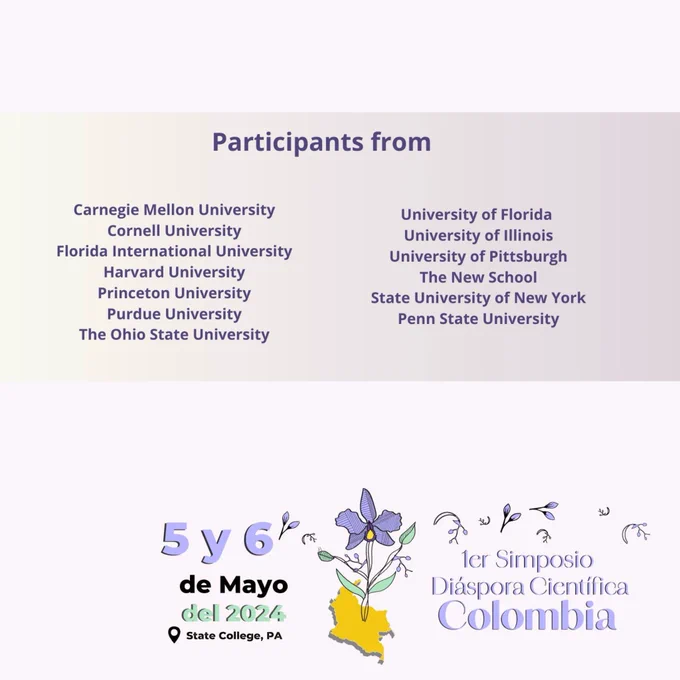 Participants from

Carnegie Mellon University
Cornell University
Florida International University
Harvard University
Princeton University
Purdue University
The Ohio State University

University of Florida
University of Illinois
University of Pittsburgh
The New School
State University of New York
Penn State University

5 y 6
de Mayo
del 2024
State College, PA

1er Simposio
Diáspora Científica
Colombia